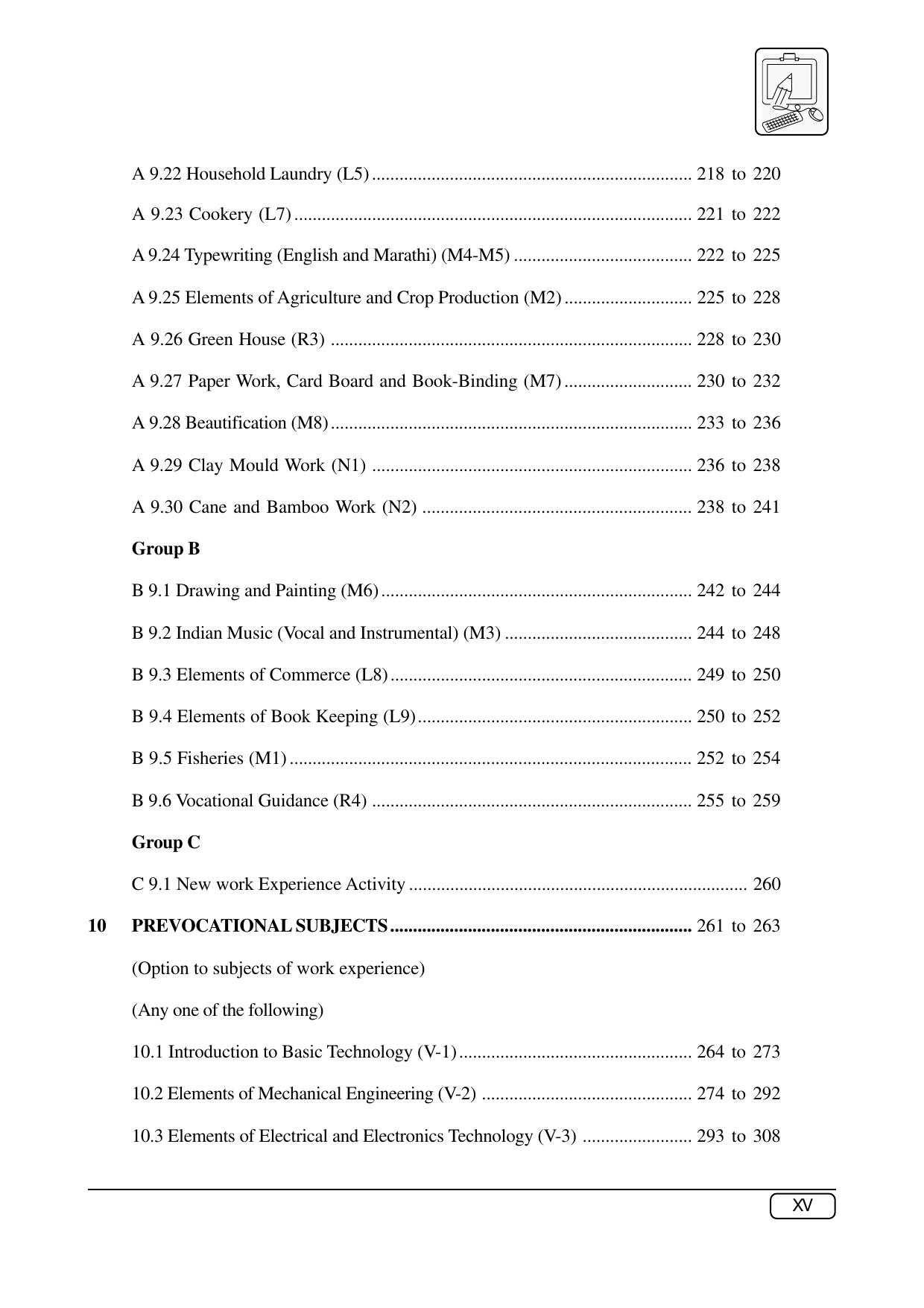 A 9.22 Household Laundry (L5) 218 to 220

A 9.23 Cookery (L7) 221 to 222

A 9.24 Typewriting (English and Marathi) (M4-M5) 222 to 225

A 9.25 Elements of Agriculture and Crop Production (M2) 225 to 228

A 9.26 Green House (R3) 228 to 230

A 9.27 Paper Work, Card Board and Book-Binding (M7) 230 to 232

A 9.28 Beautification (M8) 233 to 236

A 9.29 Clay Mould Work (N1) 236 to 238

A 9.30 Cane and Bamboo Work (N2) 238 to 241

Group B

B 9.1 Drawing and Painting (M6) 242 to 244

B 9.2 Indian Music (Vocal and Instrumental) (M3) 244 to 248

B 9.3 Elements of Commerce (L8) 249 to 250

B 9.4 Elements of Book Keeping (L9) 250 to 252

B 9.5 Fisheries (M1) 252 to 254

B 9.6 Vocational Guidance (R4) 255 to 259

Group C

C 9.1 New work Experience Activity 260

10 PREVOCATIONAL SUBJECTS 261 to 263

(Option to subjects of work experience)

(Any one of the following)

10.1 Introduction to Basic Technology (V-1) 264 to 273

10.2 Elements of Mechanical Engineering (V-2) 274 to 292

10.3 Elements of Electrical and Electronics Technology (V-3) 293 to 308

XV